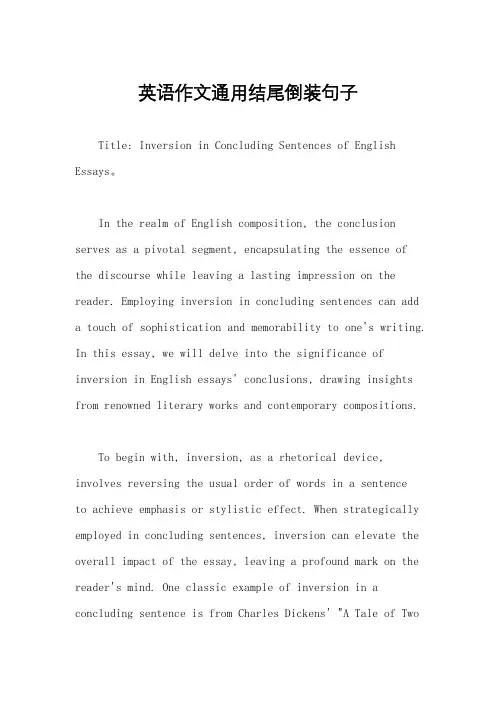 英语作文通用结尾倒装句子

Title: Inversion in Concluding Sentences of English Essays。

In the realm of English composition, the conclusion serves as a pivotal segment, encapsulating the essence of the discourse while leaving a lasting impression on the reader. Employing inversion in concluding sentences can add a touch of sophistication and memorability to one's writing. In this essay, we will delve into the significance of inversion in English essays' conclusions, drawing insights from renowned literary works and contemporary compositions.

To begin with, inversion, as a rhetorical device, involves reversing the usual order of words in a sentence to achieve emphasis or stylistic effect. When strategically employed in concluding sentences, inversion can elevate the overall impact of the essay, leaving a profound mark on the reader's mind. One classic example of inversion in a concluding sentence is from Charles Dickens' "A Tale of Two